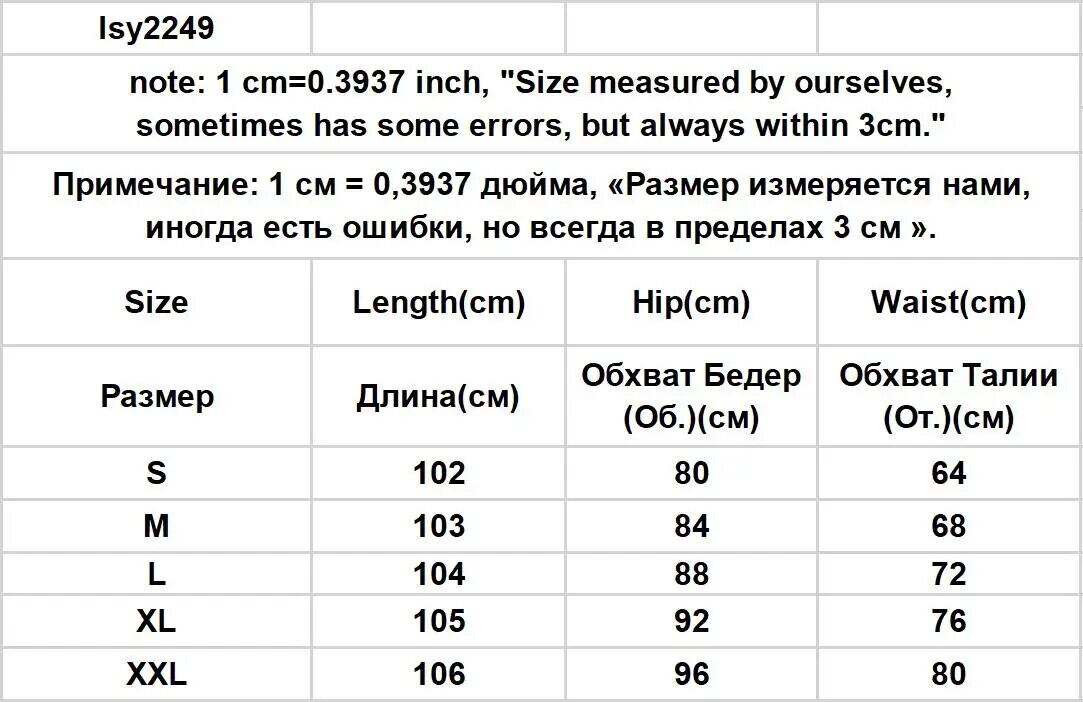 | lsy2249 | | | |
|---|---|---|---|
| note: 1 cm=0.3937 inch, "Size measured by ourselves, sometimes has some errors, but always within 3cm." | | | |
| Примечание: 1 см = 0,3937 дюйма, «Размер измеряется нами, иногда есть ошибки, но всегда в пределах 3 см ». | | | |
| Size | Length(cm) | Hip(cm) | Waist(cm) |
| Размер | Длина(см) | Обхват Бедер (Об.)(см) | Обхват Талии (От.)(см) |
| S | 102 | 80 | 64 |
| M | 103 | 84 | 68 |
| L | 104 | 88 | 72 |
| XL | 105 | 92 | 76 |
| XXL | 106 | 96 | 80 |